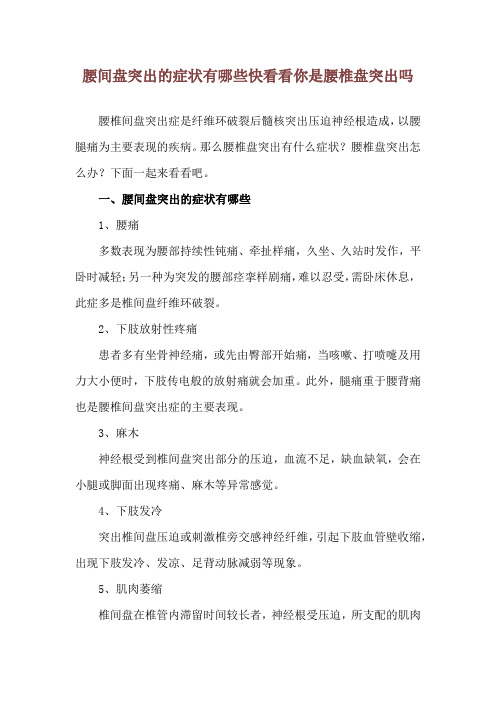 腰间盘突出的症状有哪些快看看你是腰椎盘突出吗

腰椎间盘突出症是纤维环破裂后髓核突出压迫神经根造成，以腰腿痛为主要表现的疾病。那么腰椎盘突出有什么症状？腰椎盘突出怎么办？下面一起来看看吧。

一、腰间盘突出的症状有哪些

1、腰痛

多数表现为腰部持续性钝痛、牵扯样痛，久坐、久站时发作，平卧时减轻；另一种为突发的腰部痉挛样剧痛，难以忍受，需卧床休息，此症多是椎间盘纤维环破裂。

2、下肢放射性疼痛

患者多有坐骨神经痛，或先由臀部开始痛，当咳嗽、打喷嚏及用力大小便时，下肢传电般的放射痛就会加重。此外，腿痛重于腰背痛也是腰椎间盘突出症的主要表现。

3、麻木

神经根受到椎间盘突出部分的压迫，血流不足，缺血缺氧，会在小腿或脚面出现疼痛、麻木等异常感觉。

4、下肢发冷

突出椎间盘压迫或刺激椎旁交感神经纤维，引起下肢血管壁收缩，出现下肢发冷、发凉、足背动脉减弱等现象。

5、肌肉萎缩

椎间盘在椎管内滞留时间较长者，神经根受压迫，所支配的肌肉